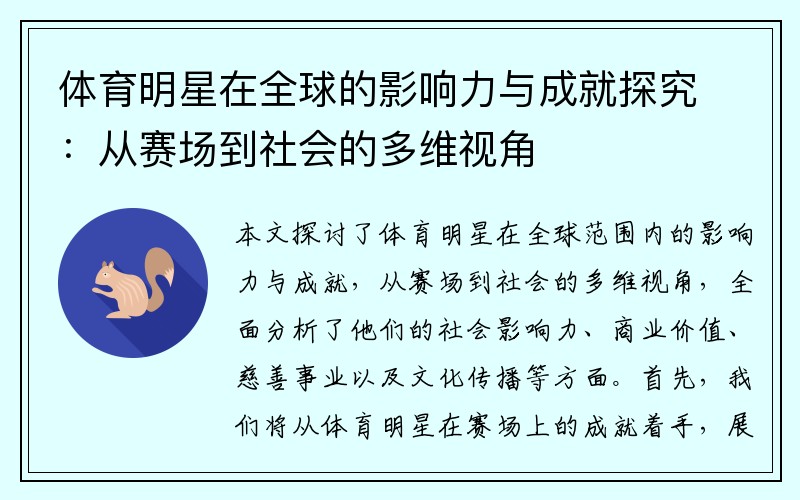 体育明星在全球的影响力与成就探究：从赛场到社会的多维视角

本文探讨了体育明星在全球范围内的影响力与成就，从赛场到社会的多维视角，全面分析了他们的社会影响力、商业价值、慈善事业以及文化传播等方面。首先，我们将从体育明星在赛场上的成就着手，展